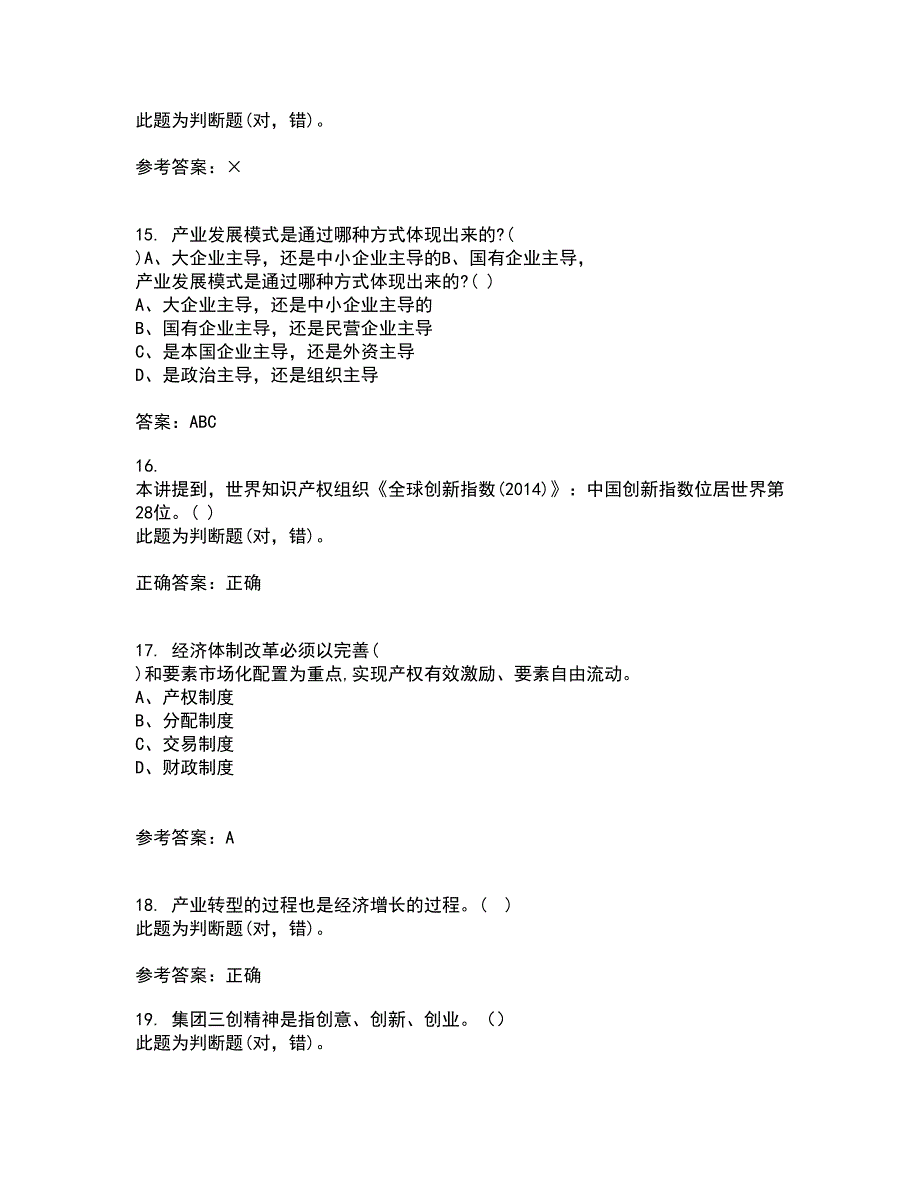 此题为判断题(对，错)。

参考答案：×

15. 产业发展模式是通过哪种方式体现出来的?( )A、大企业主导，还是中小企业主导的B、国有企业主导，
产业发展模式是通过哪种方式体现出来的?( )
A、大企业主导，还是中小企业主导的
B、国有企业主导，还是民营企业主导
C、是本国企业主导，还是外资主导
D、是政治主导，还是组织主导

答案：ABC

16.
本讲提到，世界知识产权组织《全球创新指数(2014)》：中国创新指数位居世界第28位。( )
此题为判断题(对，错)。

正确答案：正确

17. 经济体制改革必须以完善( )和要素市场化配置为重点,实现产权有效激励、要素自由流动。
A、产权制度
B、分配制度
C、交易制度
D、财政制度

参考答案：A

18. 产业转型的过程也是经济增长的过程。( )
此题为判断题(对，错)。

参考答案：正确

19. 集团三创精神是指创意、创新、创业。()
此题为判断题(对，错)。